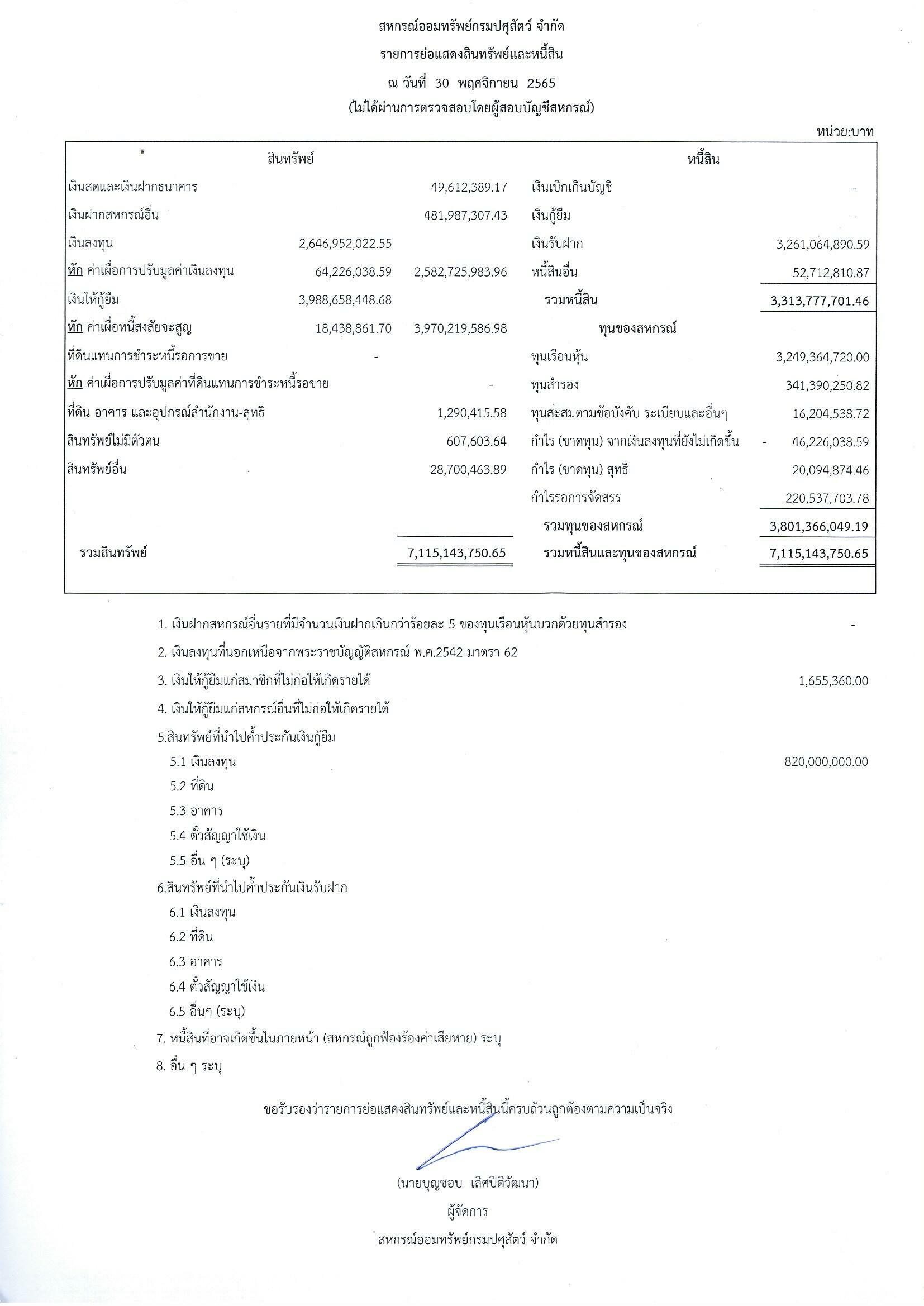 สหกรณ์ออมทรัพย์กรมปศุสัตว์ จำกัด
รายการย่อแสดงสินทรัพย์และหนี้สิน
ณ วันที่ 30 พฤศจิกายน 2565
(ไม่ได้ผ่านการตรวจสอบโดยผู้สอบบัญชีสหกรณ์)

หน่วย:บาท

| สินทรัพย์ | | | หนี้สิน | |
|---|---|---|---|---|
| เงินสดและเงินฝากธนาคาร | | 49,612,389.17 | เงินเบิกเกินบัญชี | - |
| เงินฝากสหกรณ์อื่น | | 481,987,307.43 | เงินกู้ยืม | - |
| เงินลงทุน | 2,646,952,022.55 | | เงินรับฝาก | 3,261,064,890.59 |
| หัก ค่าเผื่อการปรับมูลค่าเงินลงทุน | 64,226,038.59 | 2,582,725,983.96 | หนี้สินอื่น | 52,712,810.87 |
| เงินให้กู้ยืม | 3,988,658,448.68 | | รวมหนี้สิน | 3,313,777,701.46 |
| หัก ค่าเผื่อหนี้สงสัยจะสูญ | 18,438,861.70 | 3,970,219,586.98 | ทุนของสหกรณ์ | |
| ที่ดินแทนการชำระหนี้รอการขาย | - | | ทุนเรือนหุ้น | 3,249,364,720.00 |
| หัก ค่าเผื่อการปรับมูลค่าที่ดินแทนการชำระหนี้รอขาย | | - | ทุนสำรอง | 341,390,250.82 |
| ที่ดิน อาคาร และอุปกรณ์สำนักงาน-สุทธิ | | 1,290,415.58 | ทุนสะสมตามข้อบังคับ ระเบียบและอื่นๆ | 16,204,538.72 |
| สินทรัพย์ไม่มีตัวตน | | 607,603.64 | กำไร (ขาดทุน) จากเงินลงทุนที่ยังไม่เกิดขึ้น | - 46,226,038.59 |
| สินทรัพย์อื่น | | 28,700,463.89 | กำไร (ขาดทุน) สุทธิ | 20,094,874.46 |
| | | | กำไรรอการจัดสรร | 220,537,703.78 |
| | | | รวมทุนของสหกรณ์ | 3,801,366,049.19 |
| รวมสินทรัพย์ | | 7,115,143,750.65 | รวมหนี้สินและทุนของสหกรณ์ | 7,115,143,750.65 |

1. เงินฝากสหกรณ์อื่นรายที่มีจำนวนเงินฝากเกินกว่าร้อยละ 5 ของทุนเรือนหุ้นบวกด้วยทุนสำรอง -
2. เงินลงทุนที่นอกเหนือจากพระราชบัญญัติสหกรณ์ พ.ศ.2542 มาตรา 62
3. เงินให้กู้ยืมแก่สมาชิกที่ไม่ก่อให้เกิดรายได้ 1,655,360.00
4. เงินให้กู้ยืมแก่สหกรณ์อื่นที่ไม่ก่อให้เกิดรายได้
5.สินทรัพย์ที่นำไปค้ำประกันเงินกู้ยืม
5.1 เงินลงทุน 820,000,000.00
5.2 ที่ดิน
5.3 อาคาร
5.4 ตั๋วสัญญาใช้เงิน
5.5 อื่น ๆ (ระบุ)
6.สินทรัพย์ที่นำไปค้ำประกันเงินรับฝาก
6.1 เงินลงทุน
6.2 ที่ดิน
6.3 อาคาร
6.4 ตั๋วสัญญาใช้เงิน
6.5 อื่นๆ (ระบุ)
7. หนี้สินที่อาจเกิดขึ้นในภายหน้า (สหกรณ์ถูกฟ้องร้องค่าเสียหาย) ระบุ
8. อื่น ๆ ระบุ

ขอรับรองว่ารายการย่อแสดงสินทรัพย์และหนี้สินนี้ครบถ้วนถูกต้องตามความเป็นจริง

(นายบุญชอบ เลิศปิติวัฒนา)
ผู้จัดการ
สหกรณ์ออมทรัพย์กรมปศุสัตว์ จำกัด